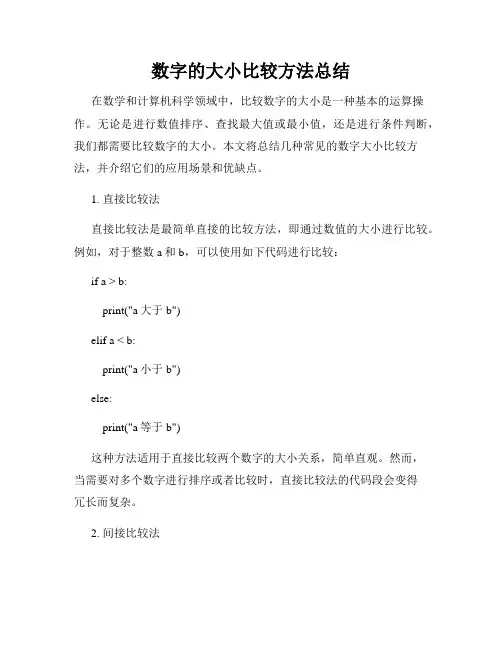 数字的大小比较方法总结

在数学和计算机科学领域中，比较数字的大小是一种基本的运算操作。无论是进行数值排序、查找最大值或最小值，还是进行条件判断，我们都需要比较数字的大小。本文将总结几种常见的数字大小比较方法，并介绍它们的应用场景和优缺点。

1. 直接比较法

直接比较法是最简单直接的比较方法，即通过数值的大小进行比较。例如，对于整数 a 和 b，可以使用如下代码进行比较：

if a > b:

print("a 大于 b")

elif a < b:

print("a 小于 b")

else:

print("a 等于 b")

这种方法适用于直接比较两个数字的大小关系，简单直观。然而，当需要对多个数字进行排序或者比较时，直接比较法的代码段会变得冗长而复杂。

2. 间接比较法